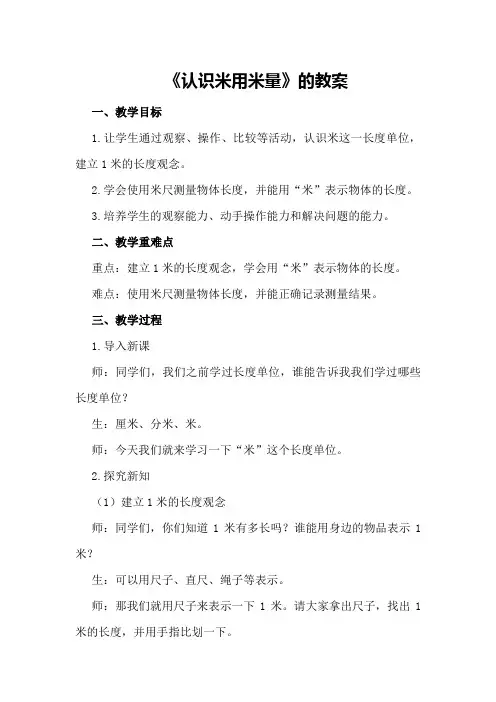 《认识米用米量》的教案

一、教学目标

1.让学生通过观察、操作、比较等活动，认识米这一长度单位，建立 1 米的长度观念。

2.学会使用米尺测量物体长度，并能用“米”表示物体的长度。

3.培养学生的观察能力、动手操作能力和解决问题的能力。

二、教学重难点

重点：建立 1 米的长度观念，学会用“米”表示物体的长度。

难点：使用米尺测量物体长度，并能正确记录测量结果。

三、教学过程

1.导入新课

师：同学们，我们之前学过长度单位，谁能告诉我我们学过哪些长度单位？

生：厘米、分米、米。

师：今天我们就来学习一下“米”这个长度单位。

2.探究新知

（1）建立 1 米的长度观念

师：同学们，你们知道 1 米有多长吗？谁能用身边的物品表示 1 米？

生：可以用尺子、直尺、绳子等表示。

师：那我们就用尺子来表示一下 1 米。请大家拿出尺子，找出 1 米的长度，并用手指比划一下。